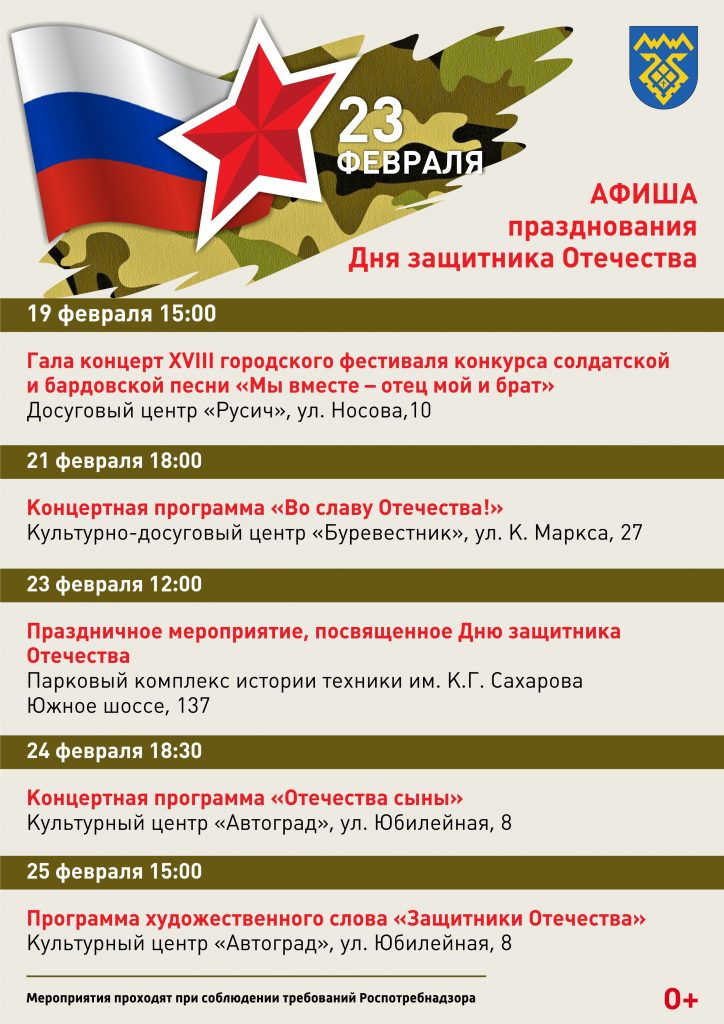 23 ФЕВРАЛЯ

АФИША празднования Дня защитника Отечества

19 февраля 15:00

Гала концерт XVIII городского фестиваля конкурса солдатской и бардовской песни «Мы вместе – отец мой и брат»
Досуговый центр «Русич», ул. Носова,10

21 февраля 18:00

Концертная программа «Во славу Отечества!»
Культурно-досуговый центр «Буревестник», ул. К. Маркса, 27

23 февраля 12:00

Праздничное мероприятие, посвященное Дню защитника Отечества
Парковый комплекс истории техники им. К.Г. Сахарова
Южное шоссе, 137

24 февраля 18:30

Концертная программа «Отечества сыны»
Культурный центр «Автоград», ул. Юбилейная, 8

25 февраля 15:00

Программа художественного слова «Защитники Отечества»
Культурный центр «Автоград», ул. Юбилейная, 8

Мероприятия проходят при соблюдении требований Роспотребнадзора

0+